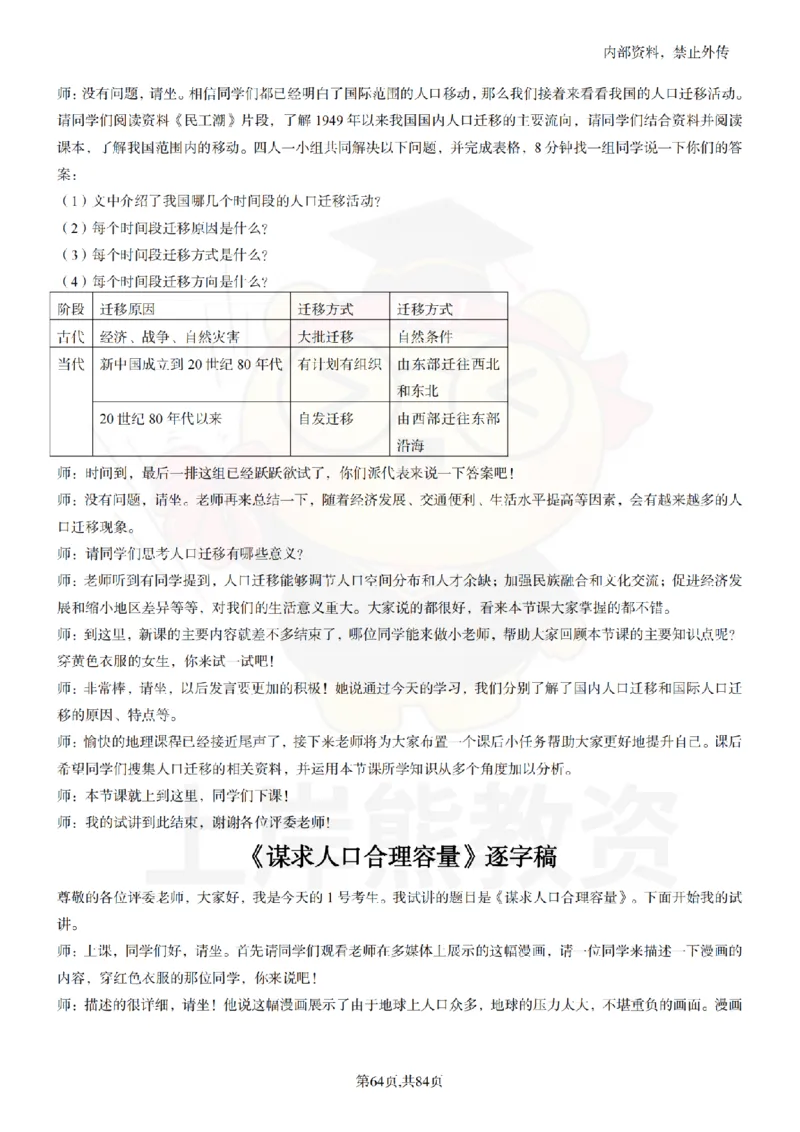 内部资料，禁止外传

师：没有问题，请坐。相信同学们都已经明白了国际范围的人口移动，那么我们接着来看看我国的人口迁移活动。请同学们阅读资料《民工潮》片段，了解1949年以来我国国内人口迁移的主要流向，请同学们结合资料并阅读课本，了解我国范围内的移动。四人一小组共同解决以下问题，并完成表格，8分钟找一组同学说一下你们的答案：

（1）文中介绍了我国哪几个时间段的人口迁移活动？
（2）每个时间段迁移原因是什么？
（3）每个时间段迁移方式是什么？
（4）每个时间段迁移方向是什么？

| 阶段 | 迁移原因 | 迁移方式 | 迁移方式 |
|---|---|---|---|
| 古代 | 经济、战争、自然灾害 | 大批迁移 | 自然条件 |
| 当代 | 新中国成立到20世纪80年代 | 有计划有组织 | 由东部迁往西北和东北 |
|  | 20世纪80年代以来 | 自发迁移 | 由西部迁往东部沿海 |

师：时间到，最后一排这组已经跃跃欲试了，你们派代表来说一下答案吧！
师：没有问题，请坐。老师再来总结一下，随着经济发展、交通便利、生活水平提高等因素，会有越来越多的人口迁移现象。
师：请同学们思考人口迁移有哪些意义？
师：老师听到有同学提到，人口迁移能够调节人口空间分布和人才余缺；加强民族融合和文化交流；促进经济发展和缩小地区差异等等，对我们的生活意义重大。大家说的都很好，看来本节课大家掌握的都不错。
师：到这里，新课的主要内容就差不多结束了，哪位同学能来做小老师，帮助大家回顾本节课的主要知识点呢？穿黄色衣服的女生，你来试一试吧！
师：非常棒，请坐，以后发言要更加的积极！她说通过今天的学习，我们分别了解了国内人口迁移和国际人口迁移的原因、特点等。
师：愉快的地理课程已经接近尾声了，接下来老师将为大家布置一个课后小任务帮助大家更好地提升自己。课后希望同学们搜集人口迁移的相关资料，并运用本节课所学知识从多个角度加以分析。
师：本节课就上到这里，同学们下课！
师：我的试讲到此结束，谢谢各位评委老师！

《谋求人口合理容量》逐字稿

尊敬的各位评委老师，大家好，我是今天的1号考生。我试讲的题目是《谋求人口合理容量》。下面开始我的试讲。
师：上课，同学们好，请坐。首先请同学们观看老师在多媒体上展示的这幅漫画，请一位同学来描述一下漫画的内容，穿红色衣服的那位同学，你来说吧！
师：描述的很详细，请坐！他说这幅漫画展示了由于地球上人口众多，地球的压力太大，不堪重负的画面。漫画

第64页,共84页